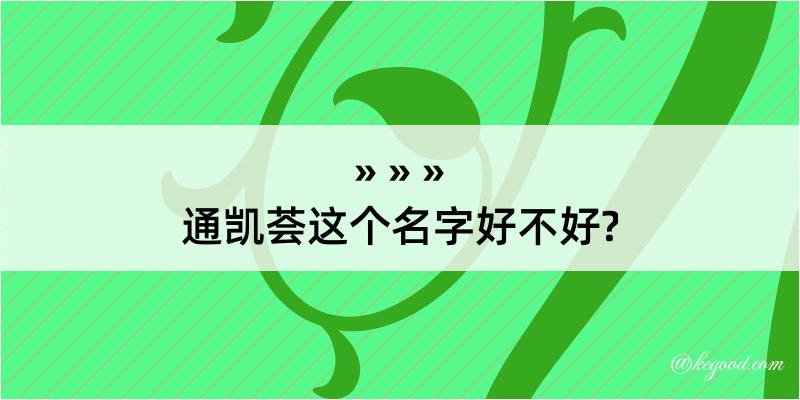 » » »
通凯荟这个名字好不好?

@kegood.com